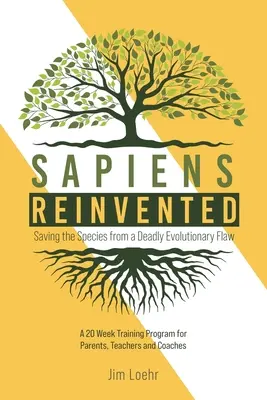 SAPIENS
REINVENTED
Saving the Species from a Deadly Evolutionary Flaw

A 20 Week Training Program for Parents, Teachers and Coaches

Jim Loehr